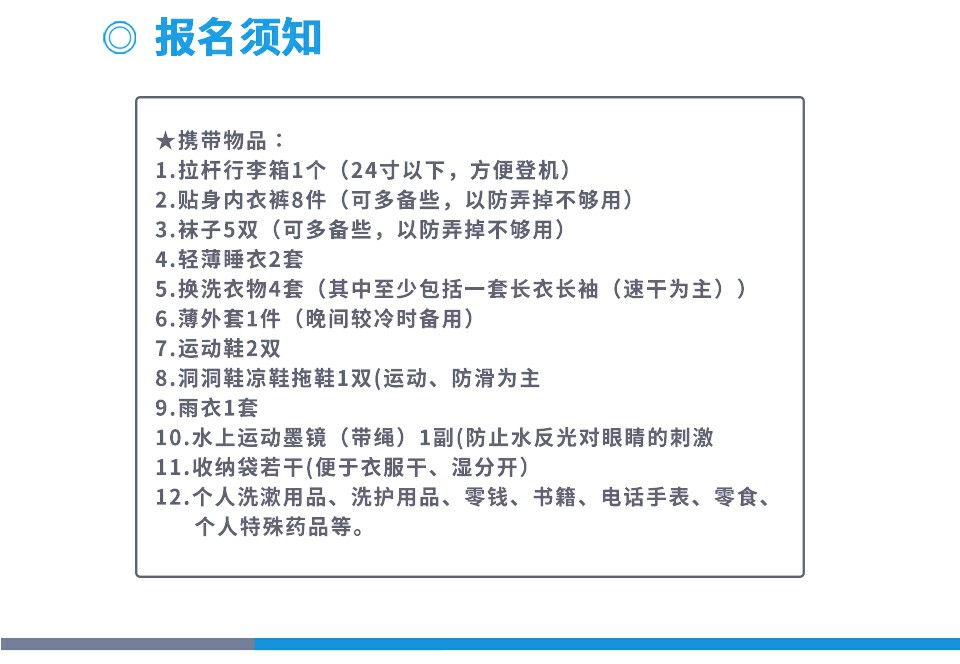 ◎ 报名须知

★携带物品：
1.拉杆行李箱1个（24寸以下，方便登机）
2.贴身内衣裤8件（可多备些，以防弄掉不够用）
3.袜子5双（可多备些，以防弄掉不够用）
4.轻薄睡衣2套
5.换洗衣物4套（其中至少包括一套长衣长袖（速干为主））
6.薄外套1件（晚间较冷时备用）
7.运动鞋2双
8.洞洞鞋凉鞋拖鞋1双(运动、防滑为主
9.雨衣1套
10.水上运动墨镜（带绳）1副(防止水反光对眼睛的刺激
11.收纳袋若干(便于衣服干、湿分开)
12.个人洗漱用品、洗护用品、零钱、书籍、电话手表、零食、个人特殊药品等。